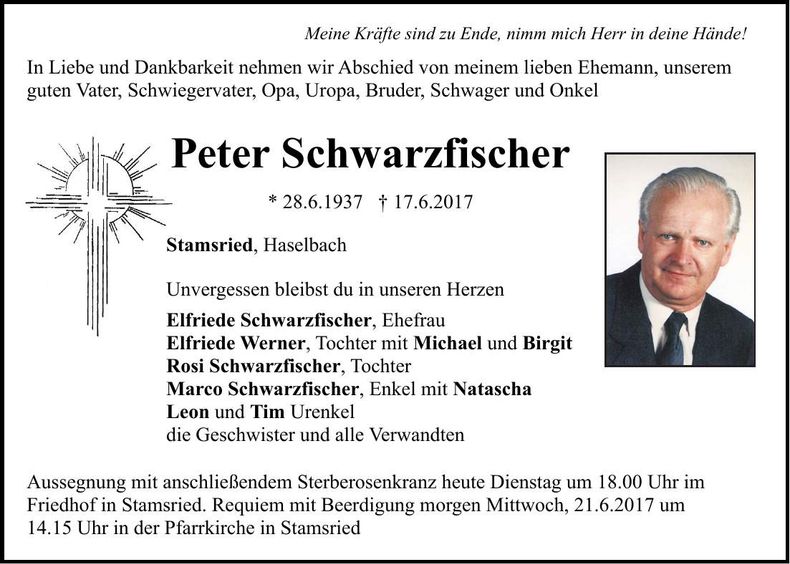 Meine Kräfte sind zu Ende, nimm mich Herr in deine Hände!

In Liebe und Dankbarkeit nehmen wir Abschied von meinem lieben Ehemann, unserem guten Vater, Schwiegervater, Opa, Uropa, Bruder, Schwager und Onkel

Peter Schwarzfischer

* 28.6.1937 † 17.6.2017

Stamsried, Haselbach

Unvergessen bleibst du in unseren Herzen

Elfriede Schwarzfischer, Ehefrau
Elfriede Werner, Tochter mit Michael und Birgit
Rosi Schwarzfischer, Tochter
Marco Schwarzfischer, Enkel mit Natascha
Leon und Tim Urenkel
die Geschwister und alle Verwandten

Aussegnung mit anschließendem Sterberosenkranz heute Dienstag um 18.00 Uhr im Friedhof in Stamsried. Requiem mit Beerdigung morgen Mittwoch, 21.6.2017 um 14.15 Uhr in der Pfarrkirche in Stamsried